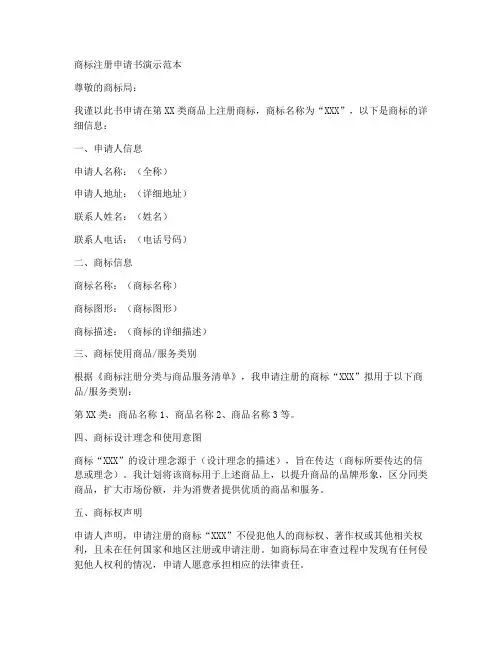 商标注册申请书演示范本

尊敬的商标局：

我谨以此书申请在第 XX 类商品上注册商标，商标名称为“XXX”，以下是商标的详细信息：

一、申请人信息

申请人名称：（全称）

申请人地址：（详细地址）

联系人姓名：（姓名）

联系人电话：（电话号码）

二、商标信息

商标名称：（商标名称）

商标图形：（商标图形）

商标描述：（商标的详细描述）

三、商标使用商品/服务类别

根据《商标注册分类与商品服务清单》，我申请注册的商标“XXX”拟用于以下商品/服务类别：

第 XX 类：商品名称 1、商品名称 2、商品名称 3 等。

四、商标设计理念和使用意图

商标“XXX”的设计理念源于（设计理念的描述），旨在传达（商标所要传达的信息或理念）。我计划将该商标用于上述商品上，以提升商品的品牌形象，区分同类商品，扩大市场份额，并为消费者提供优质的商品和服务。

五、商标权声明

申请人声明，申请注册的商标“XXX”不侵犯他人的商标权、著作权或其他相关权利，且未在任何国家和地区注册或申请注册。如商标局在审查过程中发现有任何侵犯他人权利的情况，申请人愿意承担相应的法律责任。